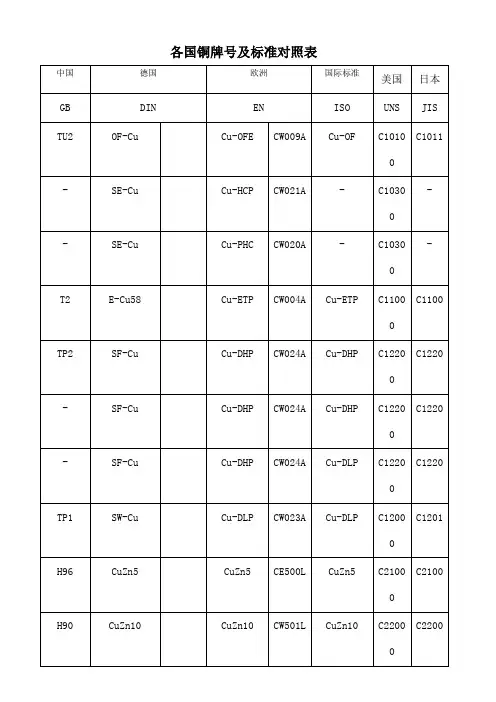 各国铜牌号及标准对照表

| 中国 | 德国 | | 欧洲 | | 国际标准 | 美国 | 日本 |
|---|---|---|---|---|---|---|---|
| GB | DIN | | EN | | ISO | UNS | JIS |
| TU2 | OF-Cu | | Cu-OFE | CW009A | Cu-OF | C10100 | C1011 |
| - | SE-Cu | | Cu-HCP | CW021A | - | C10300 | - |
| - | SE-Cu | | Cu-PHC | CW020A | - | C10300 | - |
| T2 | E-Cu58 | | Cu-ETP | CW004A | Cu-ETP | C11000 | C1100 |
| TP2 | SF-Cu | | Cu-DHP | CW024A | Cu-DHP | C12200 | C1220 |
| - | SF-Cu | | Cu-DHP | CW024A | Cu-DHP | C12200 | C1220 |
| - | SF-Cu | | Cu-DHP | CW024A | Cu-DLP | C12200 | C1220 |
| TP1 | SW-Cu | | Cu-DLP | CW023A | Cu-DLP | C12000 | C1201 |
| H96 | CuZn5 | | CuZn5 | CE500L | CuZn5 | C21000 | C2100 |
| H90 | CuZn10 | | CuZn10 | CW501L | CuZn10 | C22000 | C2200 |